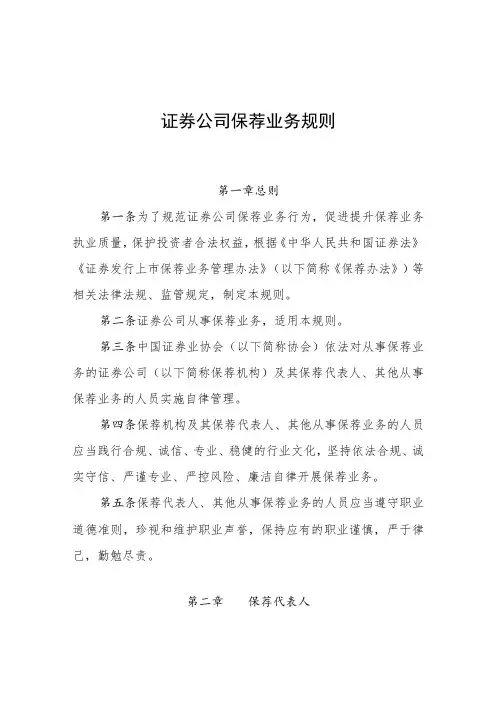 证券公司保荐业务规则

第一章总则

第一条为了规范证券公司保荐业务行为，促进提升保荐业务执业质量，保护投资者合法权益，根据《中华人民共和国证券法》《证券发行上市保荐业务管理办法》（以下简称《保荐办法》）等相关法律法规、监管规定，制定本规则。

第二条证券公司从事保荐业务，适用本规则。

第三条中国证券业协会（以下简称协会）依法对从事保荐业务的证券公司（以下简称保荐机构）及其保荐代表人、其他从事保荐业务的人员实施自律管理。

第四条保荐机构及其保荐代表人、其他从事保荐业务的人员应当践行合规、诚信、专业、稳健的行业文化，坚持依法合规、诚实守信、严谨专业、严控风险、廉洁自律开展保荐业务。

第五条保荐代表人、其他从事保荐业务的人员应当遵守职业道德准则，珍视和维护职业声誉，保持应有的职业谨慎，严于律己，勤勉尽责。

第二章　　保荐代表人